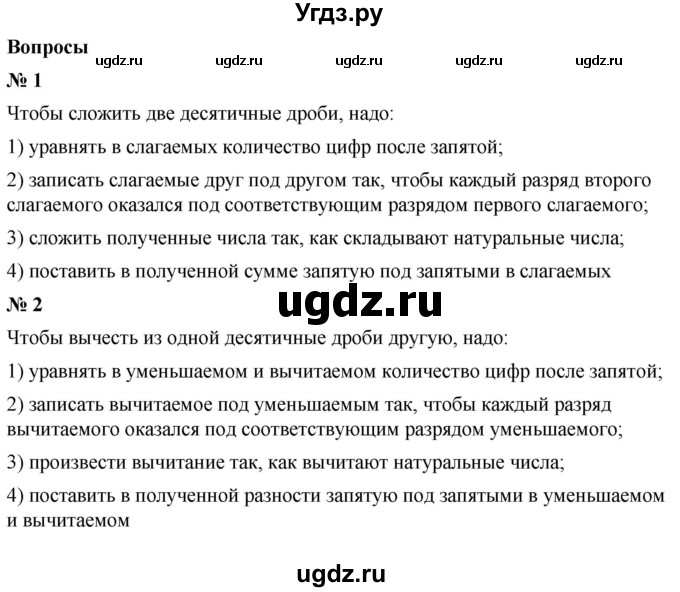 Угдз.ру

Вопросы

ugdz.ru ugdz.ru ugdz.ru ugdz.ru ugdz.ru

№ 1

Чтобы сложить две десятичные дроби, надо:

1) уравнять в слагаемых количество цифр после запятой;

2) записать слагаемые друг под другом так, чтобы каждый разряд второго слагаемого оказался под соответствующим разрядом первого слагаемого;

3) сложить полученные числа так, как складывают натуральные числа;

4) поставить в полученной сумме запятую под запятыми в слагаемых

ugdz.ru

№ 2

Чтобы вычесть из одной десятичные дроби другую, надо:

1) уравнять в уменьшаемом и вычитаемом количество цифр после запятой;

2) записать вычитаемое под уменьшаемым так, чтобы каждый разряд вычитаемого оказался под соответствующим разрядом уменьшаемого;

3) произвести вычитание так, как вычитают натуральные числа;

4) поставить в полученной разности запятую под запятыми в уменьшаемом и вычитаемом

ugdz.ru